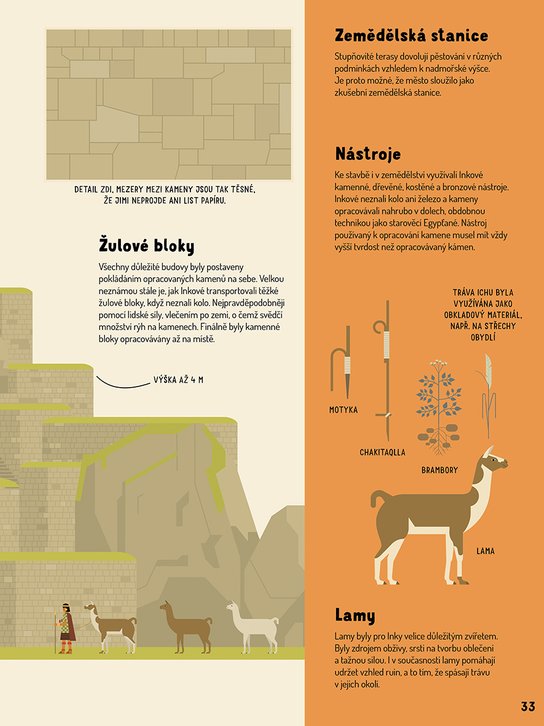 DETAIL ZDI, MEZERY MEZI KAMENY JSOU TAK TĚSNÉ, ŽE JIMI NEPROJDE ANI LIST PAPÍRU.

Žulové bloky

Všechny důležité budovy byly postaveny pokládáním opracovaných kamenů na sebe. Velkou neznámou stále je, jak Inkové transportovali těžké žulové bloky, když neznali kolo. Nejpravděpodobněji pomocí lidské síly, vlečením po zemi, o čemž svědčí množství rýh na kamenech. Finálně byly kamenné bloky opracovávány až na místě.

VÝŠKA AŽ 4 M

Zemědělská stanice

Stupňovité terasy dovolují pěstování v různých podmínkách vzhledem k nadmořské výšce. Je proto možné, že město sloužilo jako zkušební zemědělská stanice.

Nástroje

Ke stavbě i v zemědělství využívali Inkové kamenné, dřevěné, kostěné a bronzové nástroje. Inkové neznali kolo ani železo a kameny opracovávali nahrubo v dolech, obdobnou technikou jako starověcí Egypťané. Nástroj používaný k opracování kamene musel mít vždy vyšší tvrdost než opracovávaný kámen.

TRÁVA ICHU BYLA VYUŽÍVÁNA JAKO OBKLADOVÝ MATERIÁL, NAPŘ. NA STŘECHY OBYDLÍ

MOTYKA

CHAKITAQLLA

BRAMBORY

LAMA

Lamy

Lamy byly pro Inky velice důležitým zvířetem. Byly zdrojem obživy, srsti na tvorbu oblečení a tažnou silou. I v současnosti lamy pomáhají udržet vzhled ruin, a to tím, že spásají trávu v jejich okolí.

33